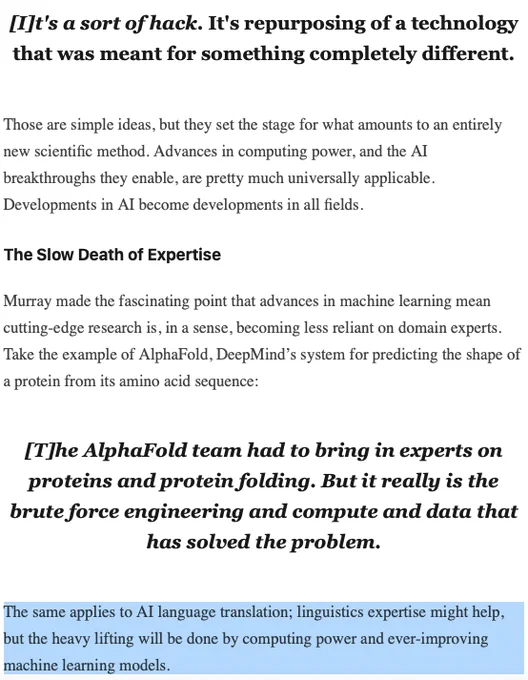 [I]t's a sort of hack. It's repurposing of a technology that was meant for something completely different.

Those are simple ideas, but they set the stage for what amounts to an entirely new scientific method. Advances in computing power, and the AI breakthroughs they enable, are pretty much universally applicable. Developments in AI become developments in all fields.

The Slow Death of Expertise

Murray made the fascinating point that advances in machine learning mean cutting-edge research is, in a sense, becoming less reliant on domain experts. Take the example of AlphaFold, DeepMind's system for predicting the shape of a protein from its amino acid sequence:

[T]he AlphaFold team had to bring in experts on proteins and protein folding. But it really is the brute force engineering and compute and data that has solved the problem.

The same applies to AI language translation; linguistics expertise might help, but the heavy lifting will be done by computing power and ever-improving machine learning models.